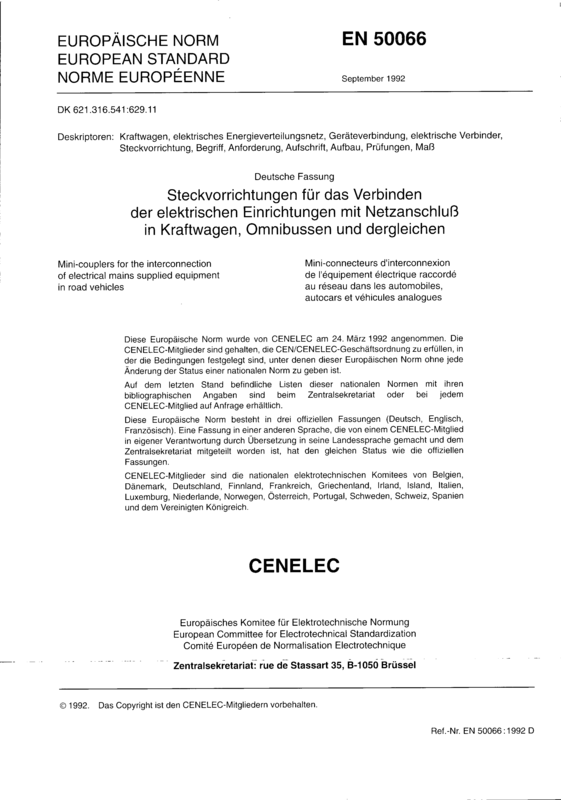 EUROPÄISCHE NORM
EUROPEAN STANDARD
NORME EUROPÉENNE

EN 50066

September 1992

DK 621.316.541:629.11

Deskriptoren: Kraftwagen, elektrisches Energieverteilungsnetz, Geräteverbindung, elektrische Verbinder, Steckvorrichtung, Begriff, Anforderung, Aufschrift, Aufbau, Prüfungen, Maß

Deutsche Fassung

Steckvorrichtungen für das Verbinden
der elektrischen Einrichtungen mit Netzanschluß
in Kraftwagen, Omnibussen und dergleichen

Mini-couplers for the interconnection of electrical mains supplied equipment in road vehicles

Mini-connecteurs d'interconnexion de l'équipement électrique raccordé au réseau dans les automobiles, autocars et véhicules analogues

Diese Europäische Norm wurde von CENELEC am 24. März 1992 angenommen. Die CENELEC-Mitglieder sind gehalten, die CEN/CENELEC-Geschäftsordnung zu erfüllen, in der die Bedingungen festgelegt sind, unter denen dieser Europäischen Norm ohne jede Änderung der Status einer nationalen Norm zu geben ist.

Auf dem letzten Stand befindliche Listen dieser nationalen Normen mit ihren bibliographischen Angaben sind beim Zentralsekretariat oder bei jedem CENELEC-Mitglied auf Anfrage erhältlich.

Diese Europäische Norm besteht in drei offiziellen Fassungen (Deutsch, Englisch, Französisch). Eine Fassung in einer anderen Sprache, die von einem CENELEC-Mitglied in eigener Verantwortung durch Übersetzung in seine Landessprache gemacht und dem Zentralsekretariat mitgeteilt worden ist, hat den gleichen Status wie die offiziellen Fassungen.

CENELEC-Mitglieder sind die nationalen elektrotechnischen Komitees von Belgien, Dänemark, Deutschland, Finnland, Frankreich, Griechenland, Irland, Island, Italien, Luxemburg, Niederlande, Norwegen, Österreich, Portugal, Schweden, Schweiz, Spanien und dem Vereinigten Königreich.

CENELEC

Europäisches Komitee für Elektrotechnische Normung
European Committee for Electrotechnical Standardization
Comité Européen de Normalisation Electrotechnique

Zentralsekretariat: rue de Stassart 35, B-1050 Brüssel

© 1992. Das Copyright ist den CENELEC-Mitgliedern vorbehalten.

Ref.-Nr. EN 50066:1992 D